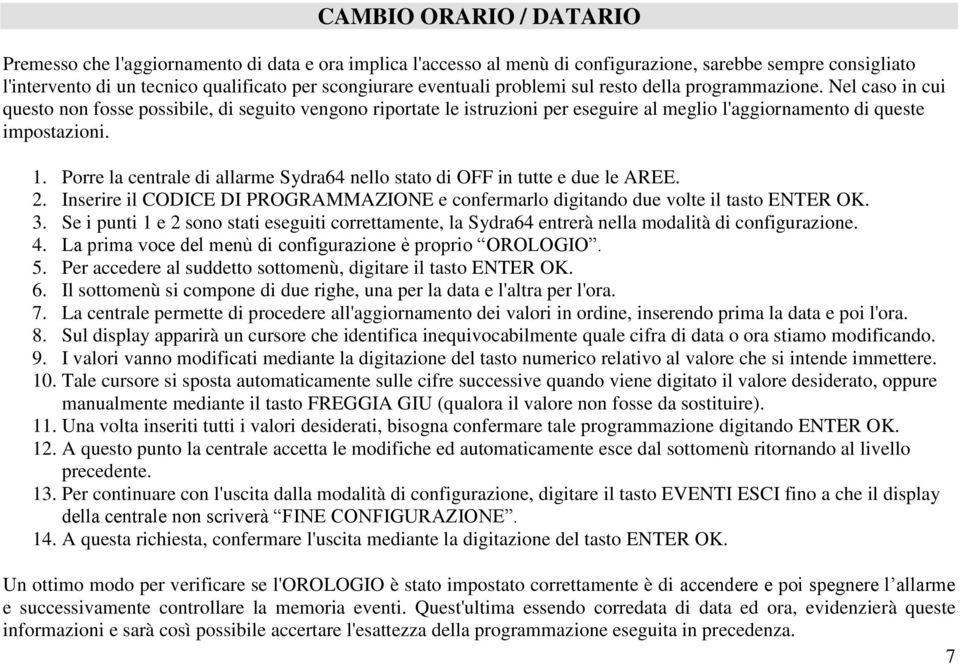 CAMBIO ORARIO / DATARIO

Premesso che l'aggiornamento di data e ora implica l'accesso al menù di configurazione, sarebbe sempre consigliato l'intervento di un tecnico qualificato per scongiurare eventuali problemi sul resto della programmazione. Nel caso in cui questo non fosse possibile, di seguito vengono riportate le istruzioni per eseguire al meglio l'aggiornamento di queste impostazioni.

1. Porre la centrale di allarme Sydra64 nello stato di OFF in tutte e due le AREE.
2. Inserire il CODICE DI PROGRAMMAZIONE e confermarlo digitando due volte il tasto ENTER OK.
3. Se i punti 1 e 2 sono stati eseguiti correttamente, la Sydra64 entrerà nella modalità di configurazione.
4. La prima voce del menù di configurazione è proprio “OROLOGIO”.
5. Per accedere al suddetto sottomenù, digitare il tasto ENTER OK.
6. Il sottomenù si compone di due righe, una per la data e l'altra per l'ora.
7. La centrale permette di procedere all'aggiornamento dei valori in ordine, inserendo prima la data e poi l'ora.
8. Sul display apparirà un cursore che identifica inequivocabilmente quale cifra di data o ora stiamo modificando.
9. I valori vanno modificati mediante la digitazione del tasto numerico relativo al valore che si intende immettere.
10. Tale cursore si sposta automaticamente sulle cifre successive quando viene digitato il valore desiderato, oppure manualmente mediante il tasto FREGGIA GIU (qualora il valore non fosse da sostituire).
11. Una volta inseriti tutti i valori desiderati, bisogna confermare tale programmazione digitando ENTER OK.
12. A questo punto la centrale accetta le modifiche ed automaticamente esce dal sottomenù ritornando al livello precedente.
13. Per continuare con l'uscita dalla modalità di configurazione, digitare il tasto EVENTI ESCI fino a che il display della centrale non scriverà “FINE CONFIGURAZIONE”.
14. A questa richiesta, confermare l'uscita mediante la digitazione del tasto ENTER OK.

Un ottimo modo per verificare se l'OROLOGIO è stato impostato correttamente è di accendere e poi spegnere l’allarme e successivamente controllare la memoria eventi. Quest'ultima essendo corredata di data ed ora, evidenzierà queste informazioni e sarà così possibile accertare l'esattezza della programmazione eseguita in precedenza.

7